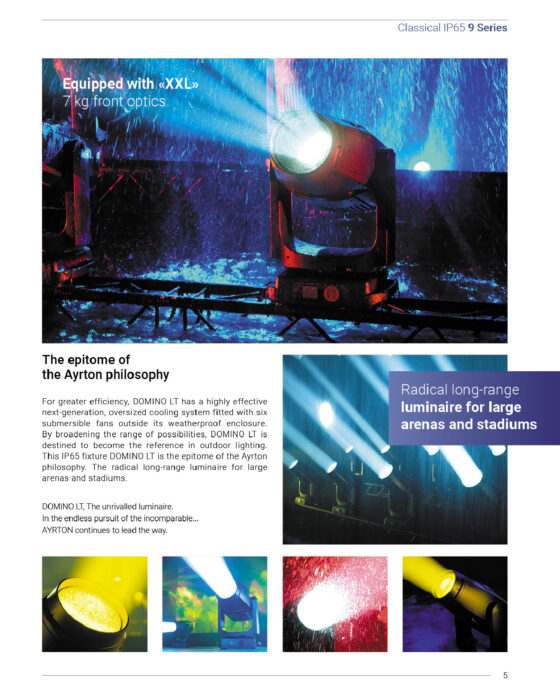 Classical IP65 9 Series

Equipped with «XXL»
7 kg front optics

The epitome of
the Ayrton philosophy

For greater efficiency, DOMINO LT has a highly effective next-generation, oversized cooling system fitted with six submersible fans outside its weatherproof enclosure. By broadening the range of possibilities, DOMINO LT is destined to become the reference in outdoor lighting. This IP65 fixture DOMINO LT is the epitome of the Ayrton philosophy. The radical long-range luminaire for large arenas and stadiums.

DOMINO LT, The unrivalled luminaire.
In the endless pursuit of the incomparable...
AYRTON continues to lead the way.

Radical long-range
luminaire for large
arenas and stadiums

5